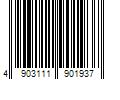 4 903111 901937